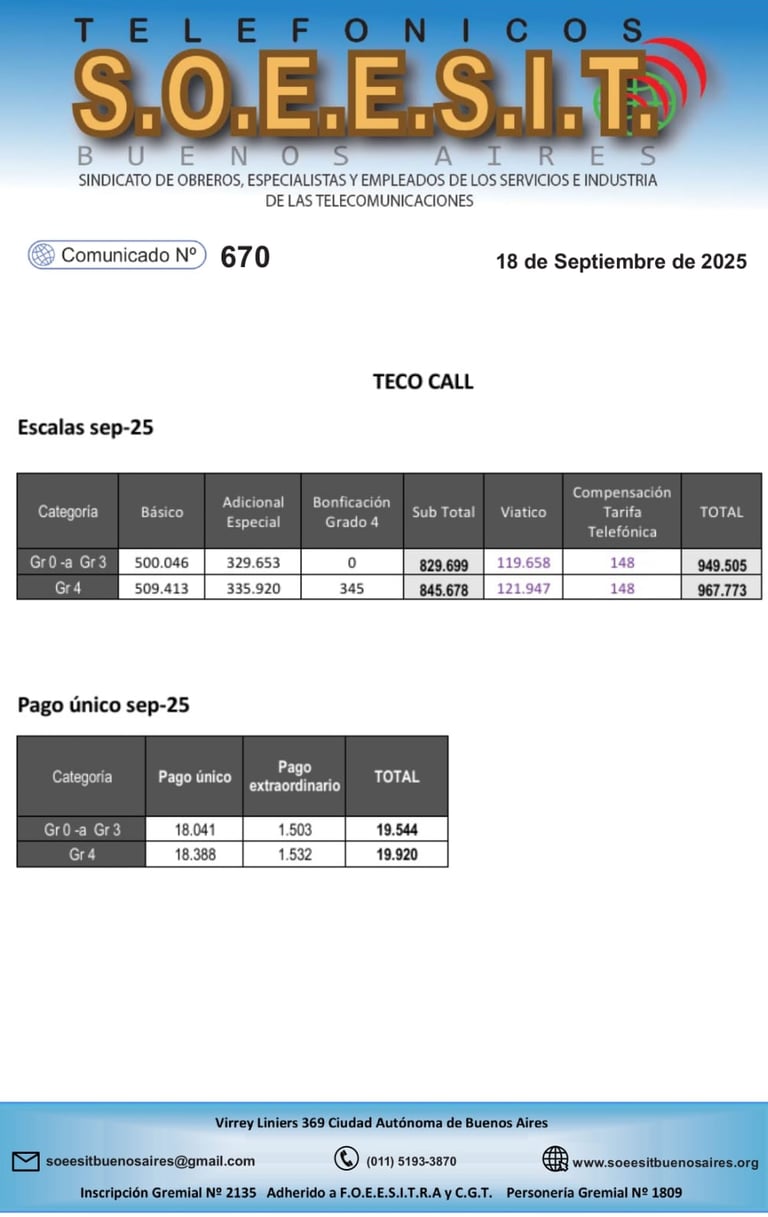 TELEFONICOS
S.O.E.E.S.I.T.
BUENOS AIRES
SINDICATO DE OBREROS, ESPECIALISTAS Y EMPLEADOS DE LOS SERVICIOS E INDUSTRIA DE LAS TELECOMUNICACIONES

Comunicado Nº 670

18 de Septiembre de 2025

TECO CALL

Escalas sep-25

| Categoría | Básico | Adicional Especial | Bonficación Grado 4 | Sub Total | Viatico | Compensación Tarifa Telefónica | TOTAL |
|---|---|---|---|---|---|---|---|
| Gr 0 -a Gr 3 | 500.046 | 329.653 | 0 | 829.699 | 119.658 | 148 | 949.505 |
| Gr 4 | 509.413 | 335.920 | 345 | 845.678 | 121.947 | 148 | 967.773 |

Pago único sep-25

| Categoría | Pago único | Pago extraordinario | TOTAL |
|---|---|---|---|
| Gr 0 -a Gr 3 | 18.041 | 1.503 | 19.544 |
| Gr 4 | 18.388 | 1.532 | 19.920 |

Virrey Liniers 369 Ciudad Autónoma de Buenos Aires

soeesitbuenosaires@gmail.com (011) 5193-3870 www.soeesitbuenosaires.org

Inscripción Gremial Nº 2135 Adherido a F.O.E.E.S.I.T.R.A y C.G.T. Personería Gremial Nº 1809